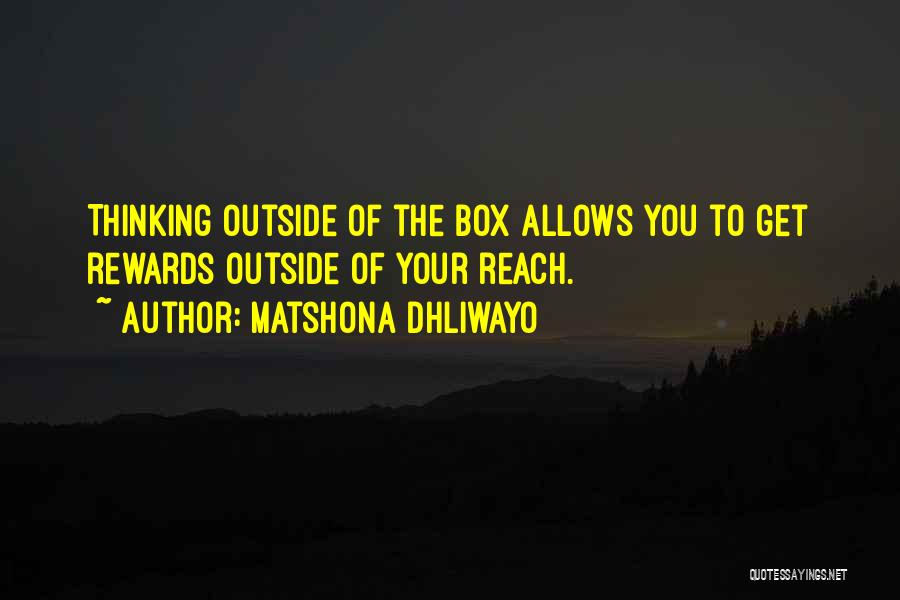 THINKING OUTSIDE OF THE BOX ALLOWS YOU TO GET REWARDS OUTSIDE OF YOUR REACH.

~ AUTHOR: MATSHONA DHLIWAYO

QUOTESSAYINGS.NET